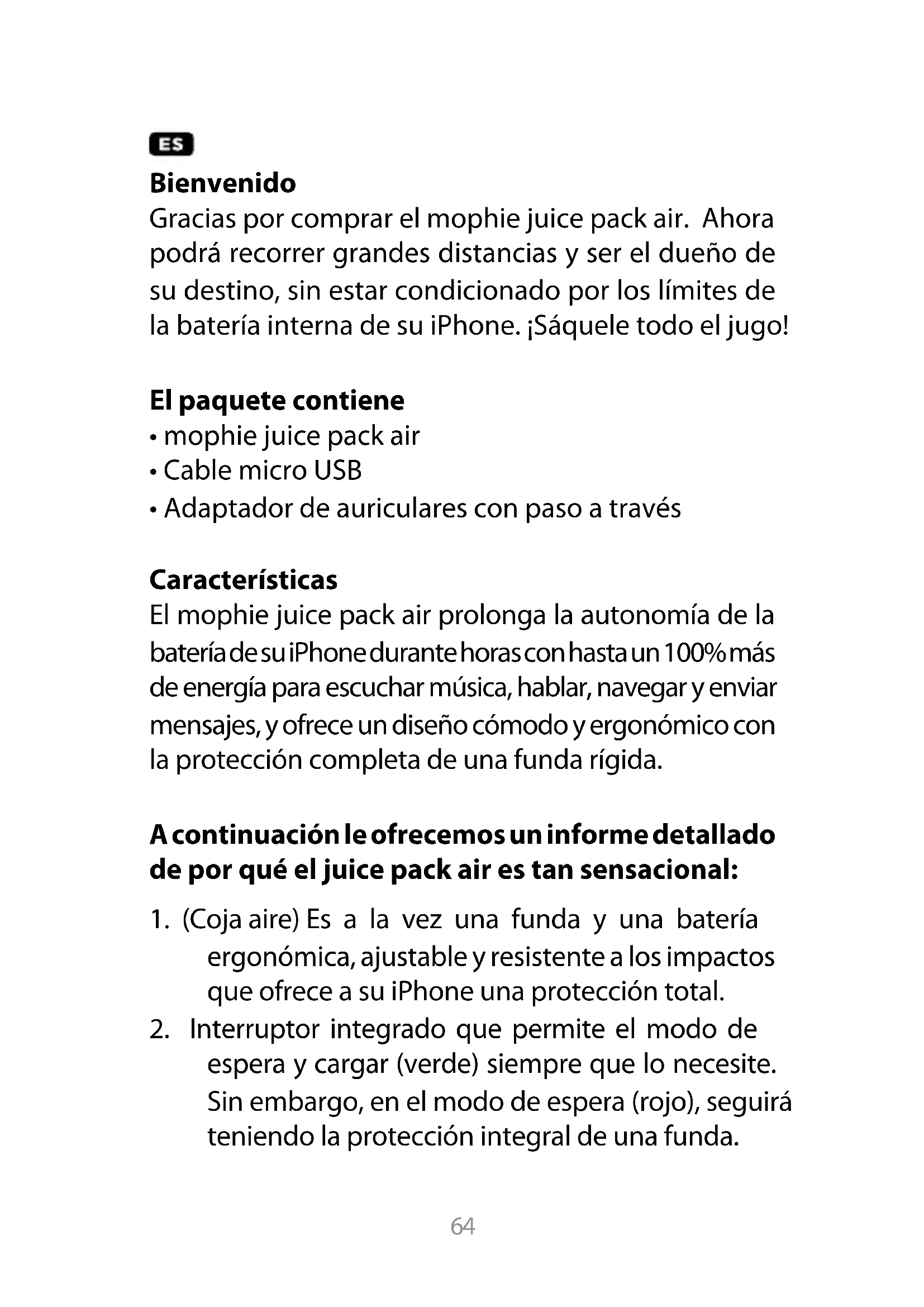 ES

Bienvenido
Gracias por comprar el mophie juice pack air. Ahora podrá recorrer grandes distancias y ser el dueño de su destino, sin estar condicionado por los límites de la batería interna de su iPhone. ¡Sáquele todo el jugo!

El paquete contiene
• mophie juice pack air
• Cable micro USB
• Adaptador de auriculares con paso a través

Características
El mophie juice pack air prolonga la autonomía de la batería de su iPhone durante horas con hasta un 100% más de energía para escuchar música, hablar, navegar y enviar mensajes, y ofrece un diseño cómodo y ergonómico con la protección completa de una funda rígida.

A continuación le ofrecemos un informe detallado de por qué el juice pack air es tan sensacional:

1. (Coja aire) Es a la vez una funda y una batería ergonómica, ajustable y resistente a los impactos que ofrece a su iPhone una protección total.
2. Interruptor integrado que permite el modo de espera y cargar (verde) siempre que lo necesite. Sin embargo, en el modo de espera (rojo), seguirá teniendo la protección integral de una funda.

64